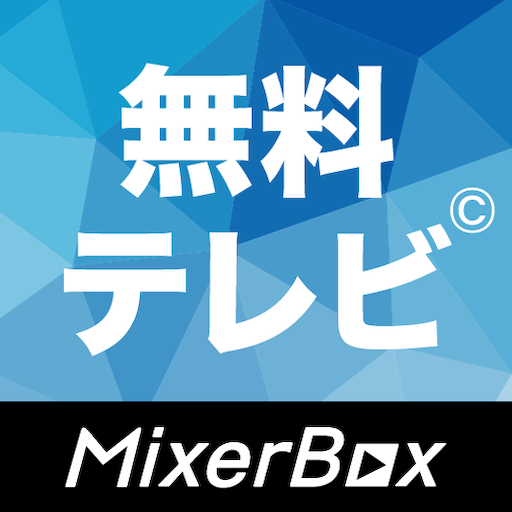 無料
テレビ©

MixerBox